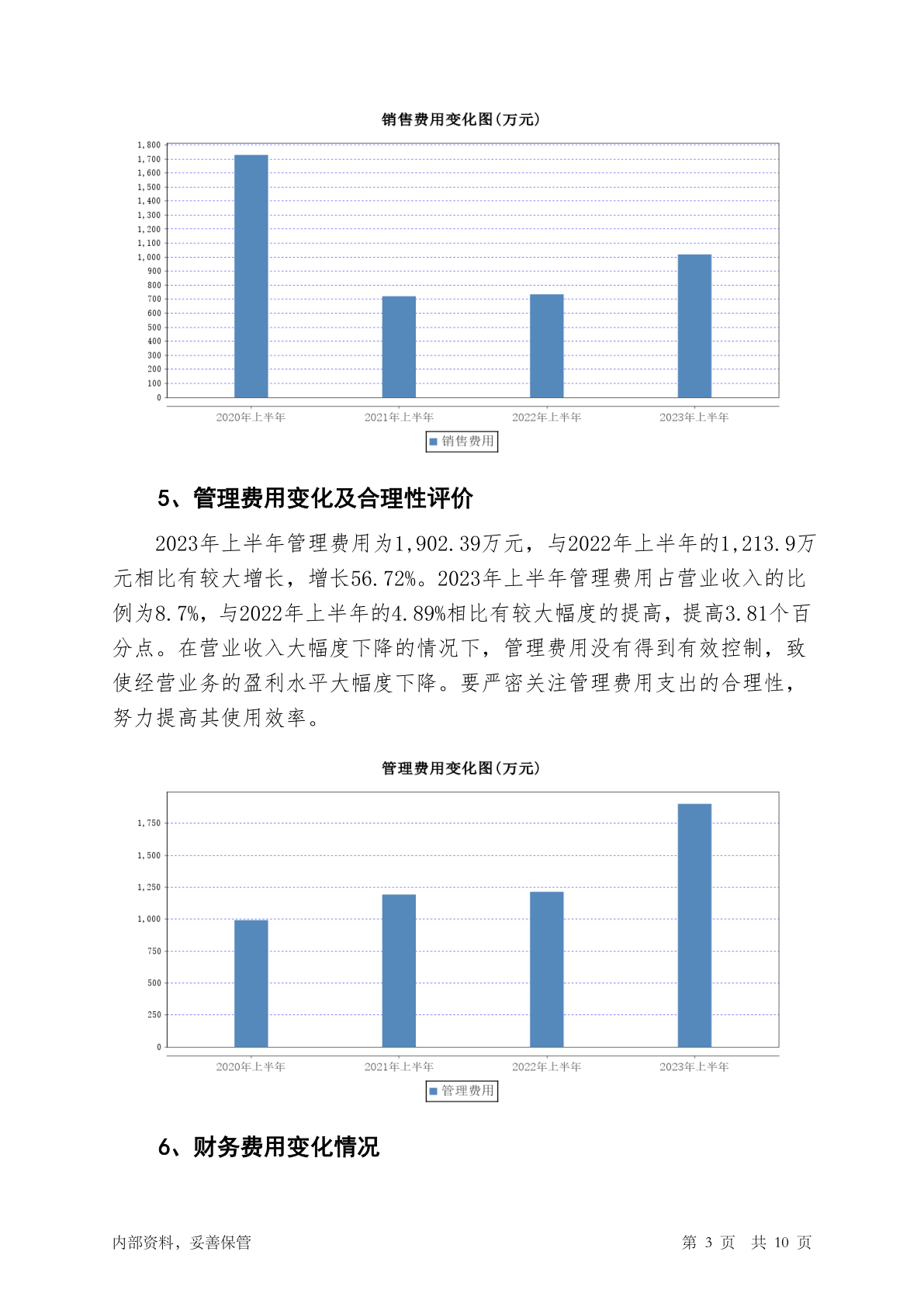 销售费用变化图(万元)

1,800
1,700
1,600
1,500
1,400
1,300
1,200
1,100
1,000
900
800
700
600
500
400
300
200
100
0

2020年上半年 2021年上半年 2022年上半年 2023年上半年

销售费用

5、管理费用变化及合理性评价

2023年上半年管理费用为1,902.39万元，与2022年上半年的1,213.9万元相比有较大增长，增长56.72%。2023年上半年管理费用占营业收入的比例为8.7%，与2022年上半年的4.89%相比有较大幅度的提高，提高3.81个百分点。在营业收入大幅度下降的情况下，管理费用没有得到有效控制，致使经营业务的盈利水平大幅度下降。要严密关注管理费用支出的合理性，努力提高其使用效率。

管理费用变化图(万元)

1,750
1,500
1,250
1,000
750
500
250
0

2020年上半年 2021年上半年 2022年上半年 2023年上半年

管理费用

6、财务费用变化情况

内部资料，妥善保管

第 3 页 共 10 页